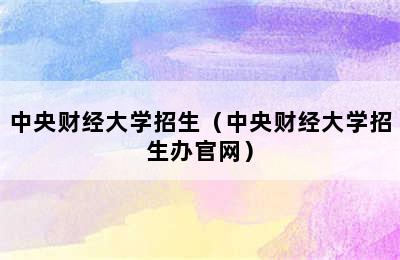 中央财经大学招生（中央财经大学招生办官网）